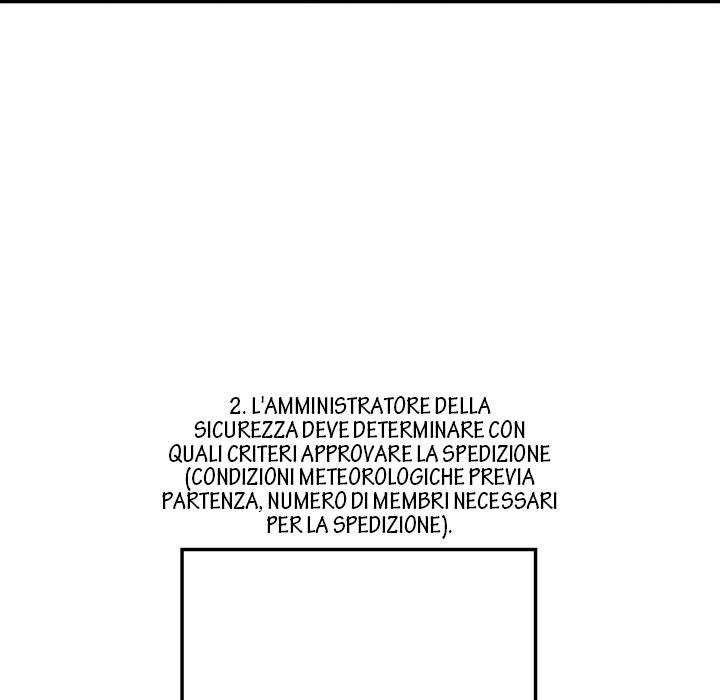 2. L'AMMINISTRATORE DELLA SICUREZZA DEVE DETERMINARE CON QUALI CRITERI APPROVARE LA SPEDIZIONE (CONDIZIONI METEOROLOGICHE PREVIA PARTENZA, NUMERO DI MEMBRI NECESSARI PER LA SPEDIZIONE).